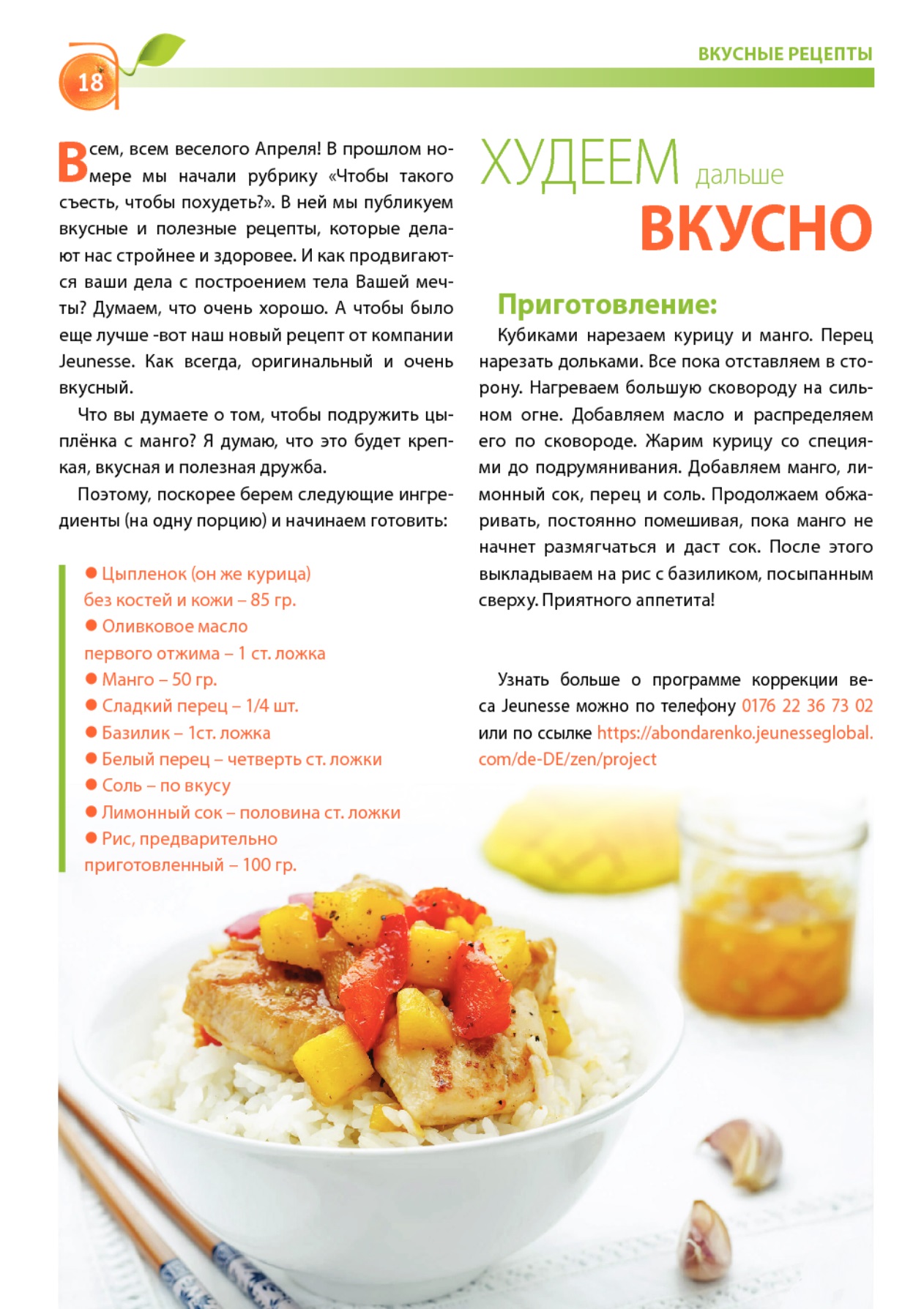 18

ВКУСНЫЕ РЕЦЕПТЫ

Всем, всем веселого Апреля! В прошлом номере мы начали рубрику «Чтобы такого съесть, чтобы похудеть?». В ней мы публикуем вкусные и полезные рецепты, которые делают нас стройнее и здоровее. И как продвигаются ваши дела с построением тела Вашей мечты? Думаем, что очень хорошо. А чтобы было еще лучше -вот наш новый рецепт от компании Jeunesse. Как всегда, оригинальный и очень вкусный.

Что вы думаете о том, чтобы подружить цыплёнка с манго? Я думаю, что это будет крепкая, вкусная и полезная дружба.

Поэтому, поскорее берем следующие ингредиенты (на одну порцию) и начинаем готовить:

● Цыпленок (он же курица) без костей и кожи – 85 гр.
● Оливковое масло первого отжима – 1 ст. ложка
● Манго – 50 гр.
● Сладкий перец – 1/4 шт.
● Базилик – 1ст. ложка
● Белый перец – четверть ст. ложки
● Соль – по вкусу
● Лимонный сок – половина ст. ложки
● Рис, предварительно приготовленный – 100 гр.

ХУДЕЕМ дальше ВКУСНО

Приготовление:

Кубиками нарезаем курицу и манго. Перец нарезать дольками. Все пока отставляем в сторону. Нагреваем большую сковороду на сильном огне. Добавляем масло и распределяем его по сковороде. Жарим курицу со специями до подрумянивания. Добавляем манго, лимонный сок, перец и соль. Продолжаем обжаривать, постоянно помешивая, пока манго не начнет размягчаться и даст сок. После этого выкладываем на рис с базиликом, посыпанным сверху. Приятного аппетита!

Узнать больше о программе коррекции веса Jeunesse можно по телефону 0176 22 36 73 02 или по ссылке https://abondarenko.jeunesseglobal.com/de-DE/zen/project